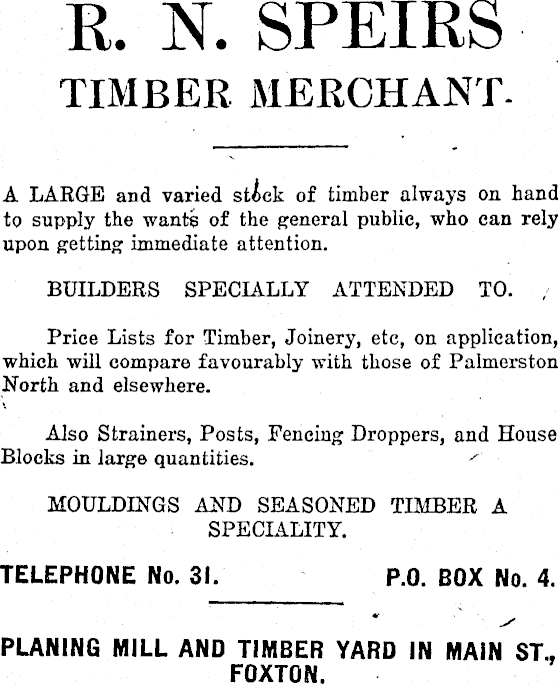 R. N. SPEIRS
TIMBER MERCHANT.

A LARGE and varied stock of timber always on hand to supply the wants of the general public, who can rely upon getting immediate attention.

BUILDERS SPECIALLY ATTENDED TO.

Price Lists for Timber, Joinery, etc, on application, which will compare favourably with those of Palmerston North and elsewhere.

Also Strainers, Posts, Fencing Droppers, and House Blocks in large quantities.

MOULDINGS AND SEASONED TIMBER A SPECIALITY.

TELEPHONE No. 31. P.O. BOX No. 4.

PLANING MILL AND TIMBER YARD IN MAIN ST., FOXTON.